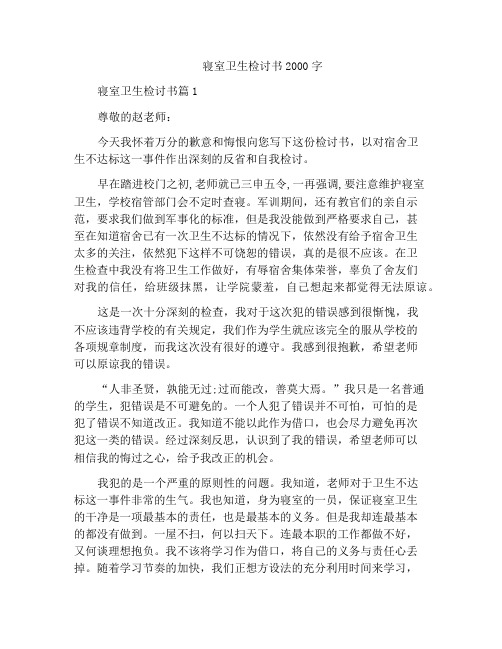 寝室卫生检讨书2000字

寝室卫生检讨书篇1

尊敬的赵老师：

今天我怀着万分的歉意和悔恨向您写下这份检讨书，以对宿舍卫生不达标这一事件作出深刻的反省和自我检讨。

早在踏进校门之初，老师就已三申五令，一再强调，要注意维护寝室卫生，学校宿管部门会不定时查寝。军训期间，还有教官们的亲自示范，要求我们做到军事化的标准，但是我没能做到严格要求自己，甚至在知道宿舍已有一次卫生不达标的情况下，依然没有给予宿舍卫生太多的关注，依然犯下这样不可饶恕的错误，真的是很不应该。在卫生检查中我没有将卫生工作做好，有辱宿舍集体荣誉，辜负了舍友们对我的信任，给班级抹黑，让学院蒙羞，自己想起来都觉得无法原谅。

这是一次十分深刻的检查，我对于这次犯的错误感到很惭愧，我不应该违背学校的有关规定，我们作为学生就应该完全的服从学校的各项规章制度，而我这次没有很好的遵守。我感到很抱歉，希望老师可以原谅我的错误。

“人非圣贤，孰能无过;过而能改，善莫大焉。”我只是一名普通的学生，犯错误是不可避免的。一个人犯了错误并不可怕，可怕的是犯了错误不知道改正。我知道不能以此作为借口，也会尽力避免再次犯这一类的错误。经过深刻反思，认识到了我的错误，希望老师可以相信我的悔过之心，给予我改正的机会。

我犯的是一个严重的原则性的问题。我知道，老师对于卫生不达标这一事件非常的生气。我也知道，身为寝室的一员，保证寝室卫生的干净是一项最基本的责任，也是最基本的义务。但是我却连最基本的都没有做到。一屋不扫，何以扫天下。连最本职的工作都做不好，又何谈理想抱负。我不该将学习作为借口，将自己的义务与责任心丢掉。随着学习节奏的加快，我们正想方设法的充分利用时间来学习，